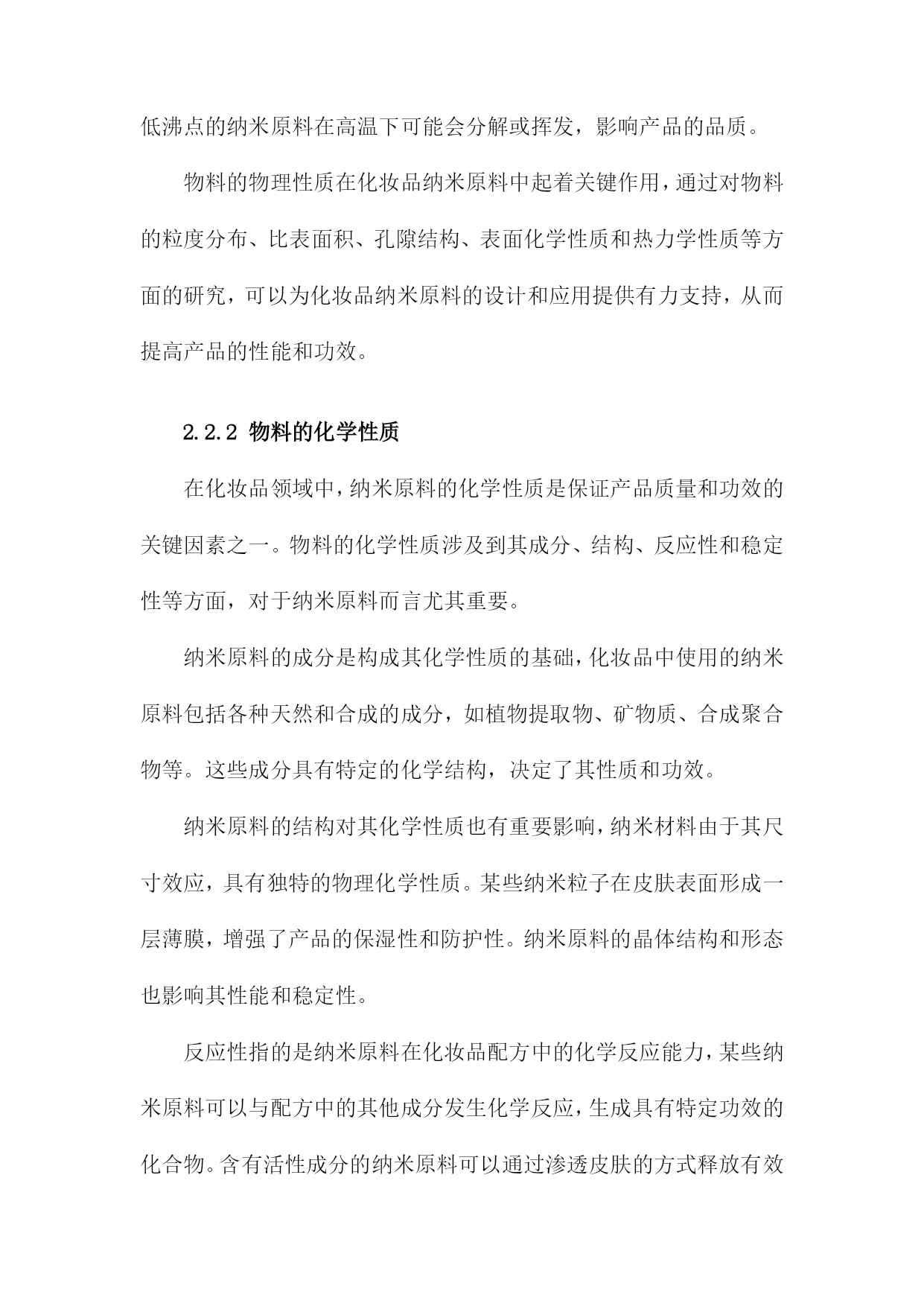 低沸点的纳米原料在高温下可能会分解或挥发，影响产品的品质。

物料的物理性质在化妆品纳米原料中起着关键作用，通过对物料的粒度分布、比表面积、孔隙结构、表面化学性质和热力学性质等方面的研究，可以为化妆品纳米原料的设计和应用提供有力支持，从而提高产品的性能和功效。

2.2.2 物料的化学性质

在化妆品领域中，纳米原料的化学性质是保证产品质量和功效的关键因素之一。物料的化学性质涉及到其成分、结构、反应性和稳定性等方面，对于纳米原料而言尤其重要。

纳米原料的成分是构成其化学性质的基础，化妆品中使用的纳米原料包括各种天然和合成的成分，如植物提取物、矿物质、合成聚合物等。这些成分具有特定的化学结构，决定了其性质和功效。

纳米原料的结构对其化学性质也有重要影响，纳米材料由于其尺寸效应，具有独特的物理化学性质。某些纳米粒子在皮肤表面形成一层薄膜，增强了产品的保湿性和防护性。纳米原料的晶体结构和形态也影响其性能和稳定性。

反应性指的是纳米原料在化妆品配方中的化学反应能力，某些纳米原料可以与配方中的其他成分发生化学反应，生成具有特定功效的化合物。含有活性成分的纳米原料可以通过渗透皮肤的方式释放有效